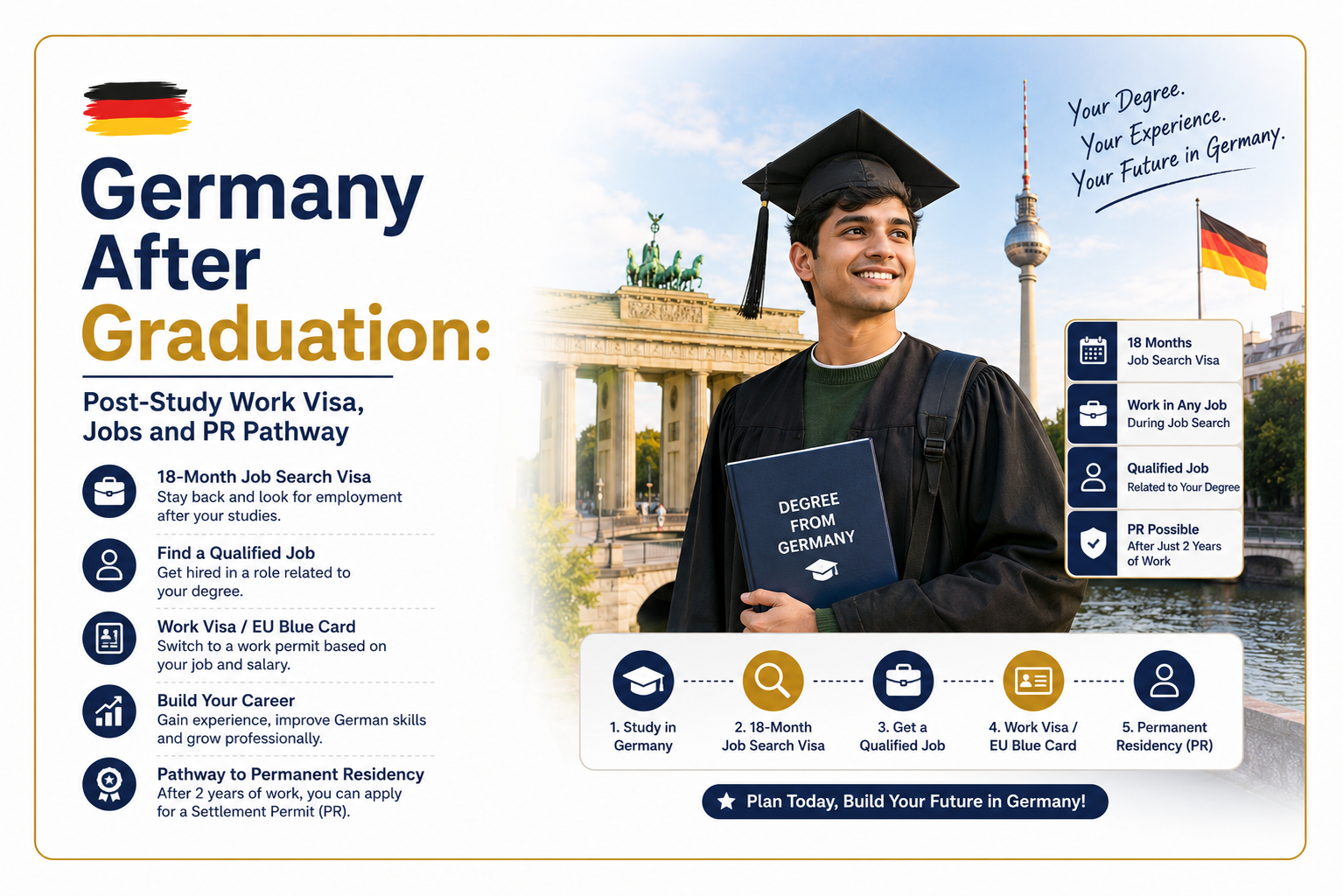 Germany
After
Graduation:

Post-Study Work Visa,
Jobs and PR Pathway

18-Month Job Search Visa
Stay back and look for employment after your studies.

Find a Qualified Job
Get hired in a role related to your degree.

Work Visa / EU Blue Card
Switch to a work permit based on your job and salary.

Build Your Career
Gain experience, improve German skills and grow professionally.

Pathway to Permanent Residency
After 2 years of work, you can apply for a Settlement Permit (PR).

Your Degree.
Your Experience.
Your Future in Germany.

DEGREE
FROM
GERMANY

18 Months
Job Search Visa

Work in Any Job
During Job Search

Qualified Job
Related to Your Degree

PR Possible
After Just 2 Years of Work

1. Study in Germany

2. 18-Month Job Search Visa

3. Get a Qualified Job

4. Work Visa / EU Blue Card

5. Permanent Residency (PR)

Plan Today, Build Your Future in Germany!